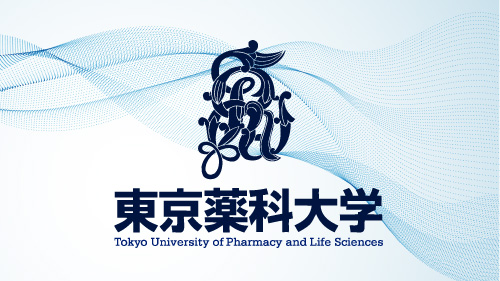 東京薬科大学
Tokyo University of Pharmacy and Life Sciences